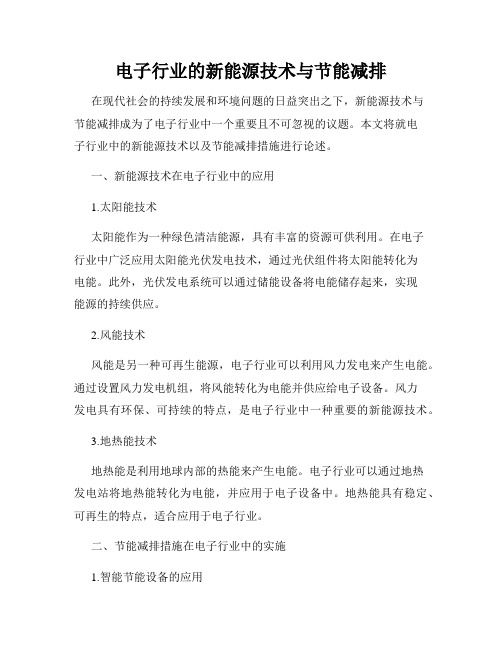 电子行业的新能源技术与节能减排

在现代社会的持续发展和环境问题的日益突出之下，新能源技术与节能减排成为了电子行业中一个重要且不可忽视的议题。本文将就电子行业中的新能源技术以及节能减排措施进行论述。

一、新能源技术在电子行业中的应用

1.太阳能技术

太阳能作为一种绿色清洁能源，具有丰富的资源可供利用。在电子行业中广泛应用太阳能光伏发电技术，通过光伏组件将太阳能转化为电能。此外，光伏发电系统可以通过储能设备将电能储存起来，实现能源的持续供应。

2.风能技术

风能是另一种可再生能源，电子行业可以利用风力发电来产生电能。通过设置风力发电机组，将风能转化为电能并供应给电子设备。风力发电具有环保、可持续的特点，是电子行业中一种重要的新能源技术。

3.地热能技术

地热能是利用地球内部的热能来产生电能。电子行业可以通过地热发电站将地热能转化为电能，并应用于电子设备中。地热能具有稳定、可再生的特点，适合应用于电子行业。

二、节能减排措施在电子行业中的实施

1.智能节能设备的应用